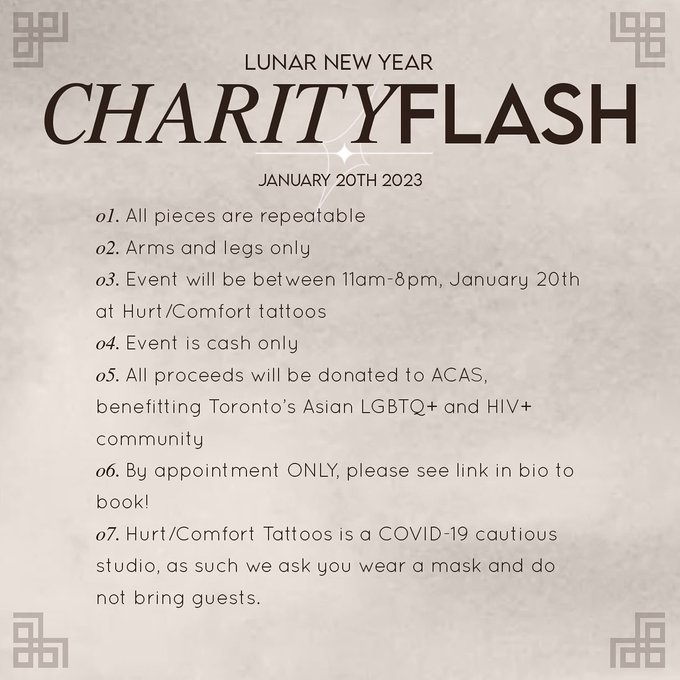 LUNAR NEW YEAR
CHARITYFLASH
JANUARY 20TH 2023

o1. All pieces are repeatable
o2. Arms and legs only
o3. Event will be between 11am-8pm, January 20th at Hurt/Comfort tattoos
o4. Event is cash only
o5. All proceeds will be donated to ACAS, benefitting Toronto's Asian LGBTQ+ and HIV+ community
o6. By appointment ONLY, please see link in bio to book!
o7. Hurt/Comfort Tattoos is a COVID-19 cautious studio, as such we ask you wear a mask and do not bring guests.